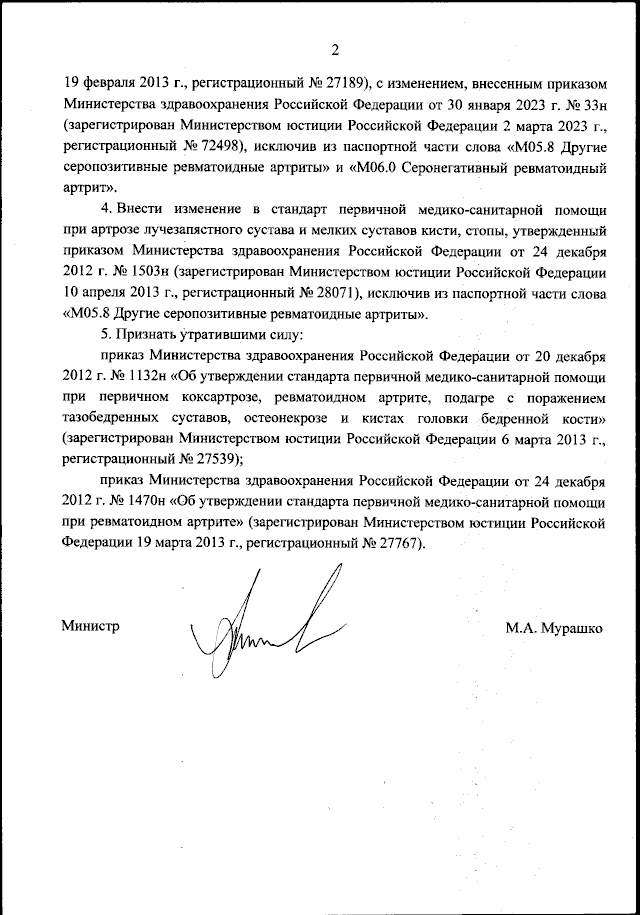 2

19 февраля 2013 г., регистрационный № 27189), с изменением, внесенным приказом Министерства здравоохранения Российской Федерации от 30 января 2023 г. № 33н (зарегистрирован Министерством юстиции Российской Федерации 2 марта 2023 г., регистрационный № 72498), исключив из паспортной части слова «M05.8 Другие серопозитивные ревматоидные артриты» и «M06.0 Серонегативный ревматоидный артрит».

4. Внести изменение в стандарт первичной медико-санитарной помощи при артрозе лучезапястного сустава и мелких суставов кисти, стопы, утвержденный приказом Министерства здравоохранения Российской Федерации от 24 декабря 2012 г. № 1503н (зарегистрирован Министерством юстиции Российской Федерации 10 апреля 2013 г., регистрационный № 28071), исключив из паспортной части слова «M05.8 Другие серопозитивные ревматоидные артриты».

5. Признать утратившими силу:

приказ Министерства здравоохранения Российской Федерации от 20 декабря 2012 г. № 1132н «Об утверждении стандарта первичной медико-санитарной помощи при первичном коксартрозе, ревматоидном артрите, подагре с поражением тазобедренных суставов, остеонекрозе и кистах головки бедренной кости» (зарегистрирован Министерством юстиции Российской Федерации 6 марта 2013 г., регистрационный № 27539);

приказ Министерства здравоохранения Российской Федерации от 24 декабря 2012 г. № 1470н «Об утверждении стандарта первичной медико-санитарной помощи при ревматоидном артрите» (зарегистрирован Министерством юстиции Российской Федерации 19 марта 2013 г., регистрационный № 27767).

Министр

М.А. Мурашко